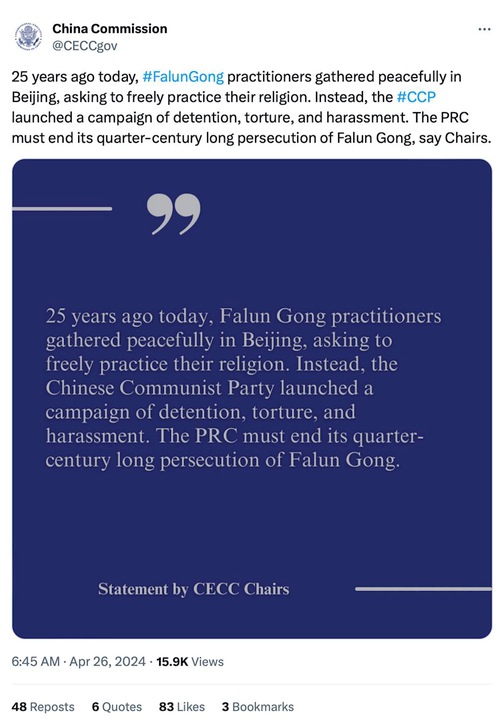 China Commission
@CECCgov

25 years ago today, #FalunGong practitioners gathered peacefully in Beijing, asking to freely practice their religion. Instead, the #CCP launched a campaign of detention, torture, and harassment. The PRC must end its quarter-century long persecution of Falun Gong, say Chairs.

25 years ago today, Falun Gong practitioners gathered peacefully in Beijing, asking to freely practice their religion. Instead, the Chinese Communist Party launched a campaign of detention, torture, and harassment. The PRC must end its quarter-century long persecution of Falun Gong.

Statement by CECC Chairs

6:45 AM · Apr 26, 2024 · 15.9K Views

48 Reposts 6 Quotes 83 Likes 3 Bookmarks